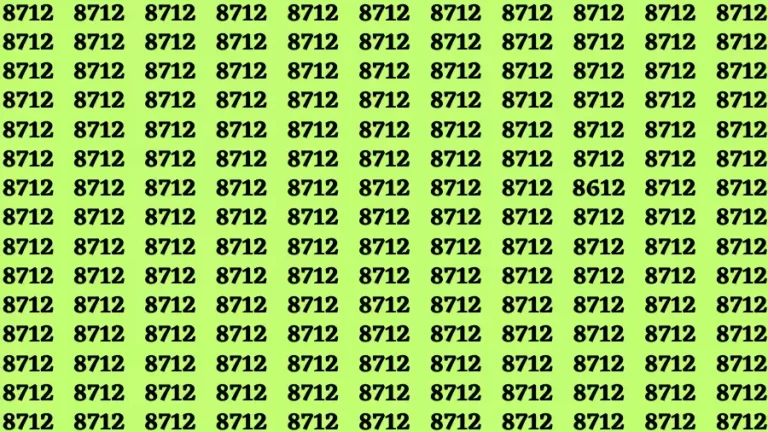 8712 8712 8712 8712 8712 8712 8712 8712 8712 8712 8712
8712 8712 8712 8712 8712 8712 8712 8712 8712 8712 8712
8712 8712 8712 8712 8712 8712 8712 8712 8712 8712 8712
8712 8712 8712 8712 8712 8712 8712 8712 8712 8712 8712
8712 8712 8712 8712 8712 8712 8712 8712 8712 8712 8712
8712 8712 8712 8712 8712 8712 8712 8712 8712 8712 8712
8712 8712 8712 8712 8712 8712 8712 8712 8612 8712 8712
8712 8712 8712 8712 8712 8712 8712 8712 8712 8712 8712
8712 8712 8712 8712 8712 8712 8712 8712 8712 8712 8712
8712 8712 8712 8712 8712 8712 8712 8712 8712 8712 8712
8712 8712 8712 8712 8712 8712 8712 8712 8712 8712 8712
8712 8712 8712 8712 8712 8712 8712 8712 8712 8712 8712
8712 8712 8712 8712 8712 8712 8712 8712 8712 8712 8712
8712 8712 8712 8712 8712 8712 8712 8712 8712 8712 8712
8712 8712 8712 8712 8712 8712 8712 8712 8712 8712 8712